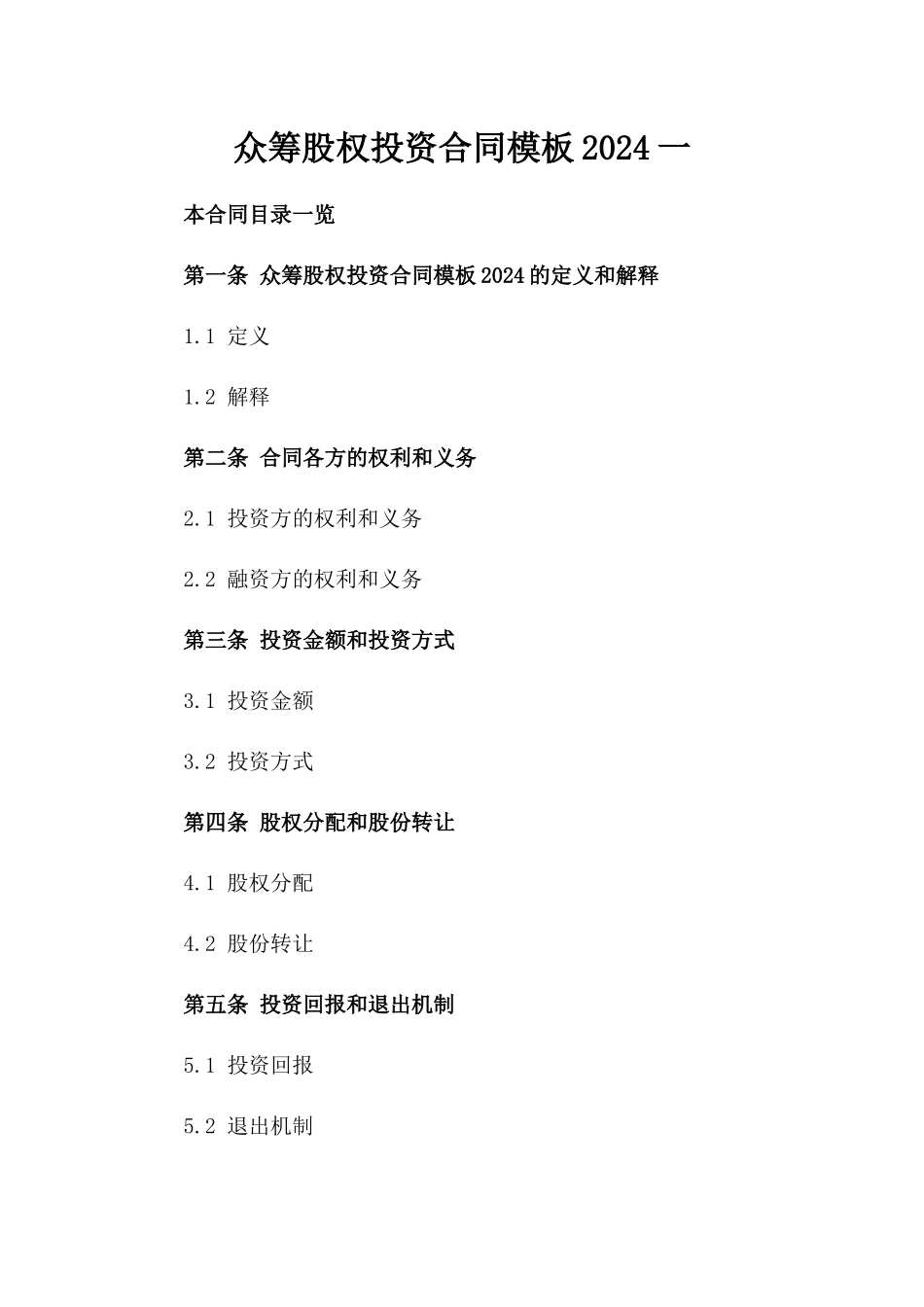 众筹股权投资合同模板2024一

本合同目录一览

第一条 众筹股权投资合同模板2024的定义和解释

1.1 定义

1.2 解释

第二条 合同各方的权利和义务

2.1 投资方的权利和义务

2.2 融资方的权利和义务

第三条 投资金额和投资方式

3.1 投资金额

3.2 投资方式

第四条 股权分配和股份转让

4.1 股权分配

4.2 股份转让

第五条 投资回报和退出机制

5.1 投资回报

5.2 退出机制